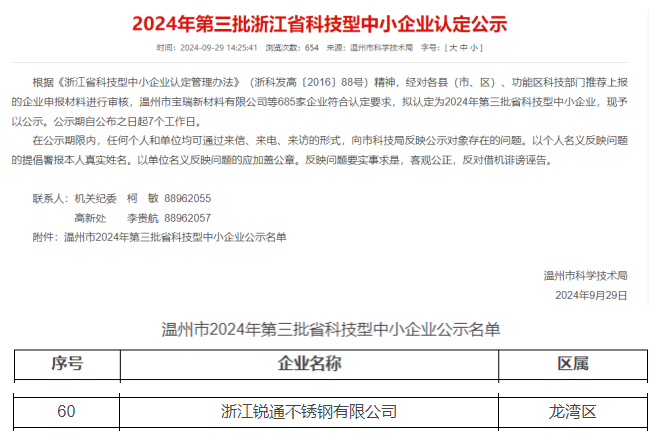 2024年第三批浙江省科技型中小企业认定公示

时间：2024-09-29 14:25:41　浏览次数：654　来源：温州市科学技术局　字号：[ 大 中 小 ]

根据《浙江省科技型中小企业认定管理办法》（浙科发高〔2016〕88号）精神，经对各县（市、区）、功能区科技部门推荐上报的企业申报材料进行审核，温州市宝瑞新材料有限公司等685家企业符合认定要求，拟认定为2024年第三批省科技型中小企业，现予以公示。公示期自公布之日起7个工作日。

在公示期限内，任何个人和单位均可通过来信、来电、来访的形式，向市科技局反映公示对象存在的问题。以个人名义反映问题的提倡署报本人真实姓名。以单位名义反映问题的应加盖公章。反映问题要实事求是，客观公正，反对借机诽谤诬告。

联系人：机关纪委　柯　敏　88962055
　　　　高新处　　李贵航　88962057
附件：温州市2024年第三批省科技型中小企业公示名单

温州市科学技术局
2024年9月29日

温州市2024年第三批省科技型中小企业公示名单

| 序号 | 企业名称 | 区属 |
|---|---|---|
| 60 | 浙江锐通不锈钢有限公司 | 龙湾区 |